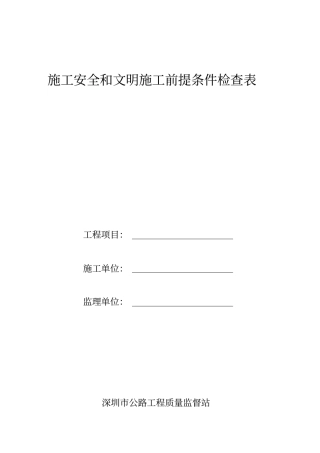 施工安全和文明施工前提条件检查表

工程项目：

施工单位：

监理单位：

深圳市公路工程质量监督站